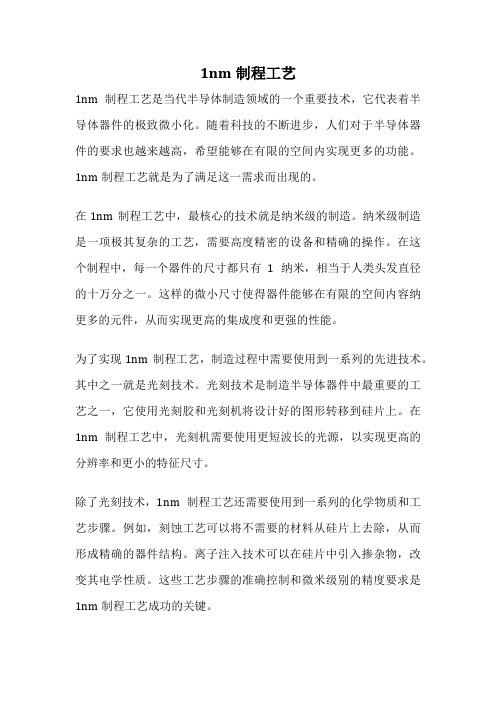 1nm 制程工艺

1nm 制程工艺是当代半导体制造领域的一个重要技术，它代表着半导体器件的极致微小化。随着科技的不断进步，人们对于半导体器件的要求也越来越高，希望能够在有限的空间内实现更多的功能。1nm 制程工艺就是为了满足这一需求而出现的。

在 1nm 制程工艺中，最核心的技术就是纳米级的制造。纳米级制造是一项极其复杂的工艺，需要高度精密的设备和精确的操作。在这个制程中，每一个器件的尺寸都只有 1 纳米，相当于人类头发直径的十万分之一。这样的微小尺寸使得器件能够在有限的空间内容纳更多的元件，从而实现更高的集成度和更强的性能。

为了实现 1nm 制程工艺，制造过程中需要使用到一系列的先进技术。其中之一就是光刻技术。光刻技术是制造半导体器件中最重要的工艺之一，它使用光刻胶和光刻机将设计好的图形转移到硅片上。在 1nm 制程工艺中，光刻机需要使用更短波长的光源，以实现更高的分辨率和更小的特征尺寸。

除了光刻技术，1nm 制程工艺还需要使用到一系列的化学物质和工艺步骤。例如，刻蚀工艺可以将不需要的材料从硅片上去除，从而形成精确的器件结构。离子注入技术可以在硅片中引入掺杂物，改变其电学性质。这些工艺步骤的准确控制和微米级别的精度要求是 1nm 制程工艺成功的关键。